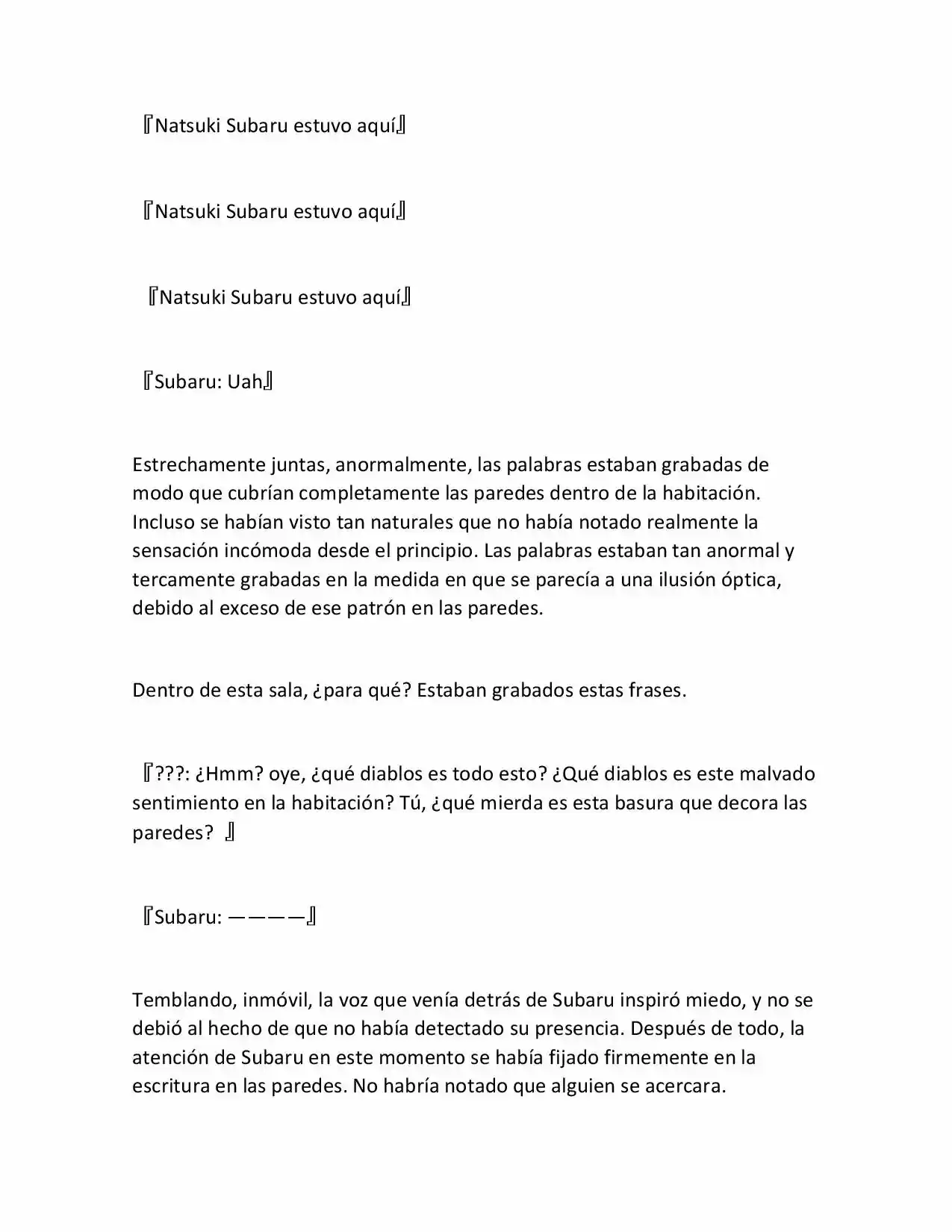 『Natsuki Subaru estuvo aquí』

『Natsuki Subaru estuvo aquí』

『Natsuki Subaru estuvo aquí』

『Subaru: Uah』

Estrechamente juntas, anormalmente, las palabras estaban grabadas de modo que cubrían completamente las paredes dentro de la habitación. Incluso se habían visto tan naturales que no había notado realmente la sensación incómoda desde el principio. Las palabras estaban tan anormal y tercamente grabadas en la medida en que se parecía a una ilusión óptica, debido al exceso de ese patrón en las paredes.

Dentro de esta sala, ¿para qué? Estaban grabados estas frases.

『???: ¿Hmm? oye, ¿qué diablos es todo esto? ¿Qué diablos es este malvado sentimiento en la habitación? Tú, ¿qué mierda es esta basura que decora las paredes? 』

『Subaru: ————』

Temblando, inmóvil, la voz que venía detrás de Subaru inspiró miedo, y no se debió al hecho de que no había detectado su presencia. Después de todo, la atención de Subaru en este momento se había fijado firmemente en la escritura en las paredes. No habría notado que alguien se acercara.